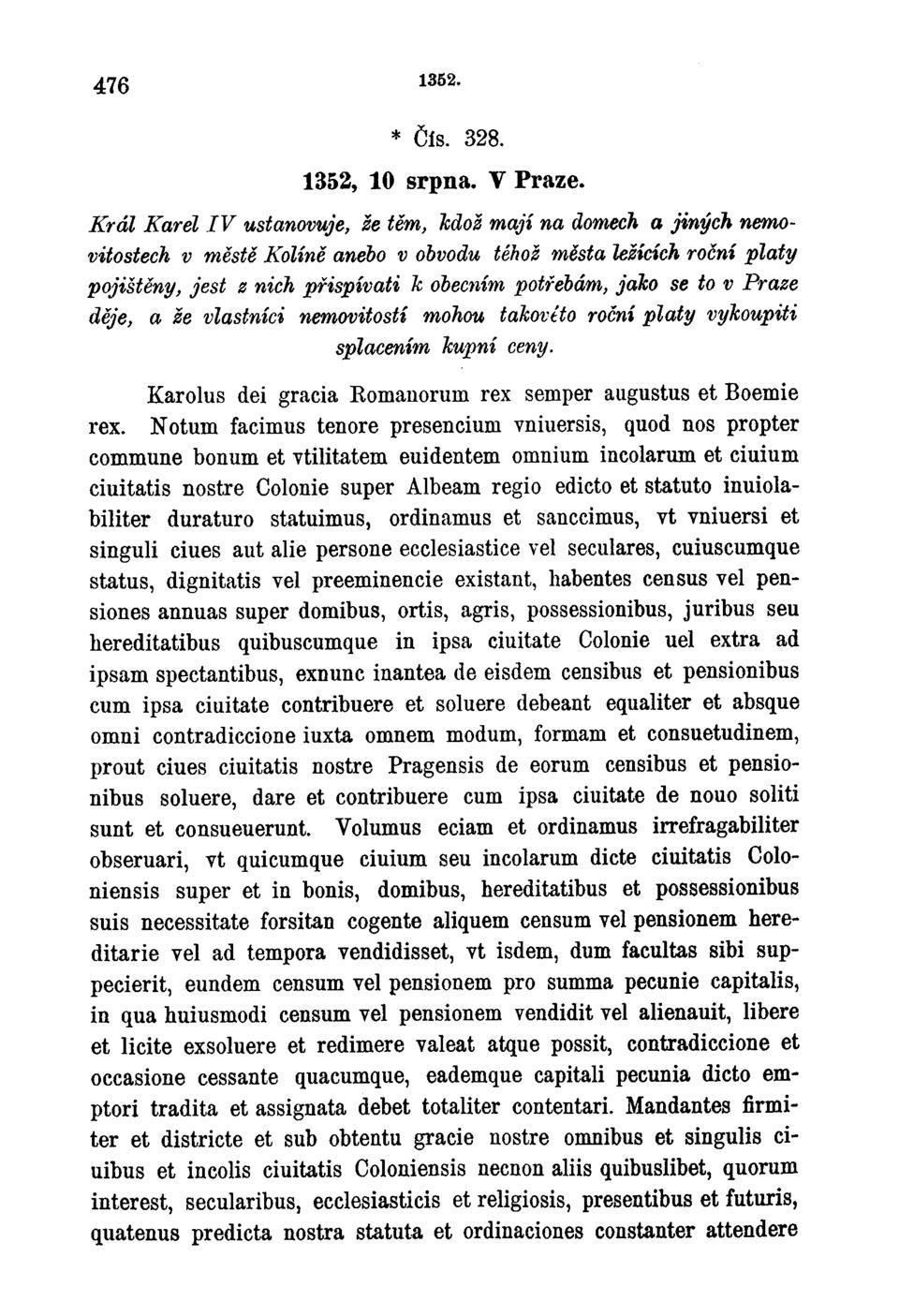 476 1352.

* Čís. 328.

1352, 10 srpna. V Praze.

Král Karel IV ustanovuje, že těm, kdož mají na domech a jiných nemovitostech v městě Kolíně anebo v obvodu téhož města ležících roční platy pojištěny, jest z nich přispívati k obecním potřebám, jako se to v Praze děje, a že vlastníci nemovitostí mohou takovéto roční platy vykoupiti splacením kupní ceny.

Karolus dei gracia Romanorum rex semper augustus et Boemie rex. Notum facimus tenore presencium vniuersis, quod nos propter commune bonum et vtilitatem euidentem omnium incolarum et ciuium ciuitatis nostre Colonie super Albeam regio edicto et statuto inuiolabiliter duraturo statuimus, ordinamus et sanccimus, vt vniuersi et singuli ciues aut alie persone ecclesiastice vel seculares, cuiuscumque status, dignitatis vel preeminencie existant, habentes census vel pensiones annuas super domibus, ortis, agris, possessionibus, juribus seu hereditatibus quibuscumque in ipsa ciuitate Colonie uel extra ad ipsam spectantibus, exnunc inantea de eisdem censibus et pensionibus cum ipsa ciuitate contribuere et soluere debeant equaliter et absque omni contradiccione iuxta omnem modum, formam et consuetudinem, prout ciues ciuitatis nostre Pragensis de eorum censibus et pensionibus soluere, dare et contribuere cum ipsa ciuitate de nouo soliti sunt et consueuerunt. Volumus eciam et ordinamus irrefragabiliter obseruari, vt quicumque ciuium seu incolarum dicte ciuitatis Coloniensis super et in bonis, domibus, hereditatibus et possessionibus suis necessitate forsitan cogente aliquem censum vel pensionem hereditarie vel ad tempora vendidisset, vt isdem, dum facultas sibi suppecierit, eundem censum vel pensionem pro summa pecunie capitalis, in qua huiusmodi censum vel pensionem vendidit vel alienauit, libere et licite exsoluere et redimere valeat atque possit, contradiccione et occasione cessante quacumque, eademque capitali pecunia dicto emptori tradita et assignata debet totaliter contentari. Mandantes firmiter et districte et sub obtentu gracie nostre omnibus et singulis ciuibus et incolis ciuitatis Coloniensis necnon aliis quibuslibet, quorum interest, secularibus, ecclesiasticis et religiosis, presentibus et futuris, quatenus predicta nostra statuta et ordinaciones constanter attendere